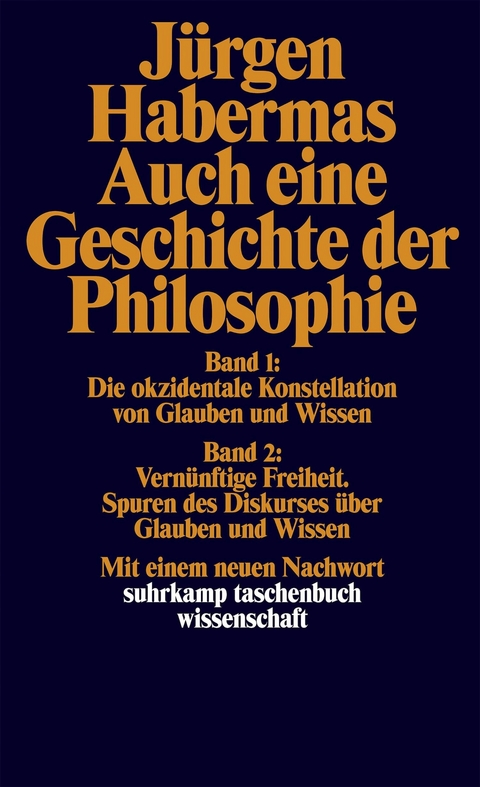 Jürgen Habermas
Auch eine Geschichte der Philosophie

Band 1:
Die okzidentale Konstellation von Glauben und Wissen

Band 2:
Vernünftige Freiheit. Spuren des Diskurses über Glauben und Wissen

Mit einem neuen Nachwort

suhrkamp taschenbuch wissenschaft